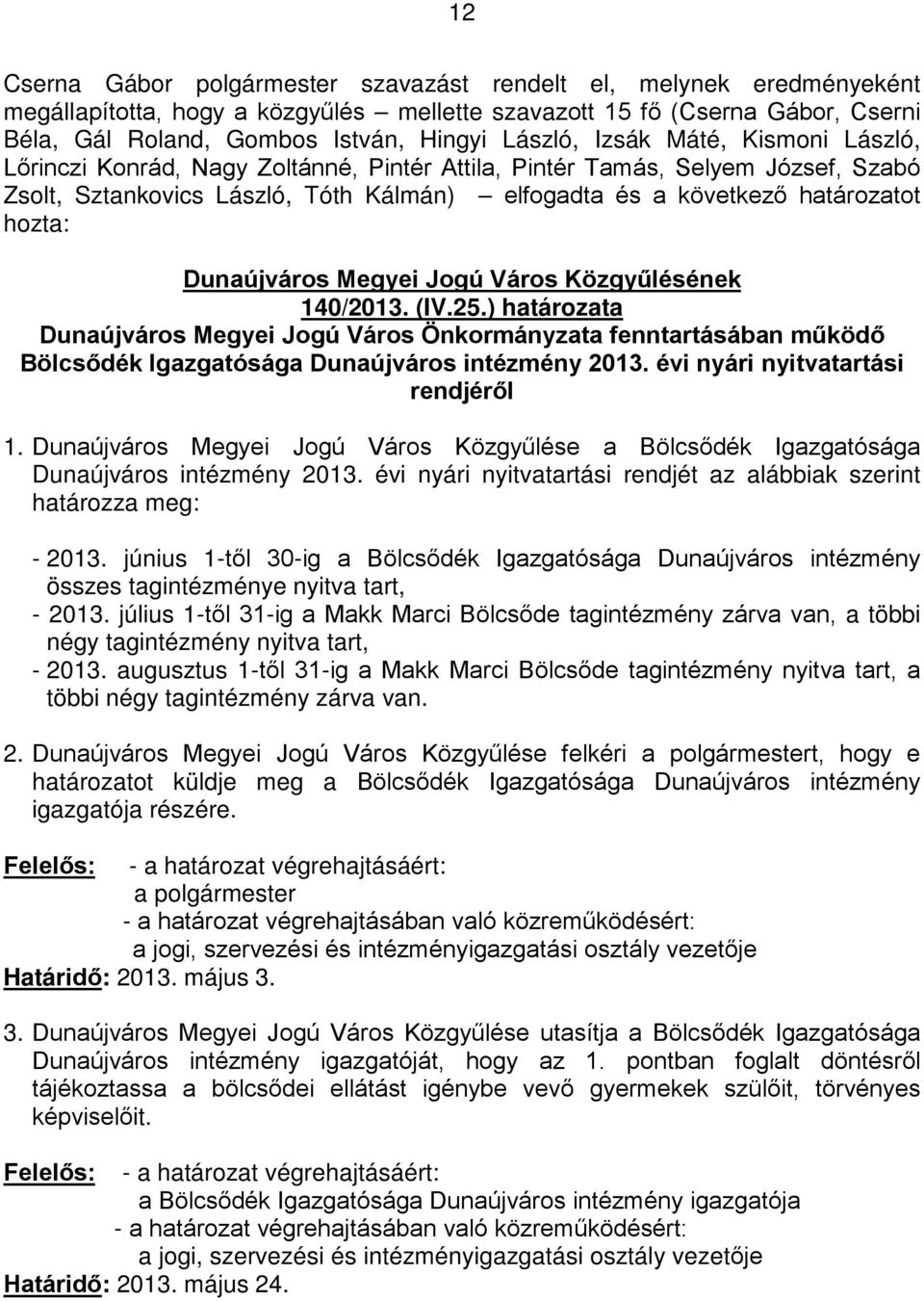 12

Cserna Gábor polgármester szavazást rendelt el, melynek eredményeként megállapította, hogy a közgyűlés – mellette szavazott 15 fő (Cserna Gábor, Cserni Béla, Gál Roland, Gombos István, Hingyi László, Izsák Máté, Kismoni László, Lőrinczi Konrád, Nagy Zoltánné, Pintér Attila, Pintér Tamás, Selyem József, Szabó Zsolt, Sztankovics László, Tóth Kálmán) – elfogadta és a következő határozatot hozta:

Dunaújváros Megyei Jogú Város Közgyűlésének
140/2013. (IV.25.) határozata
Dunaújváros Megyei Jogú Város Önkormányzata fenntartásában működő Bölcsődék Igazgatósága Dunaújváros intézmény 2013. évi nyári nyitvatartási rendjéről

1. Dunaújváros Megyei Jogú Város Közgyűlése a Bölcsődék Igazgatósága Dunaújváros intézmény 2013. évi nyári nyitvatartási rendjét az alábbiak szerint határozza meg:

- 2013. június 1-től 30-ig a Bölcsődék Igazgatósága Dunaújváros intézmény összes tagintézménye nyitva tart,
- 2013. július 1-től 31-ig a Makk Marci Bölcsőde tagintézmény zárva van, a többi négy tagintézmény nyitva tart,
- 2013. augusztus 1-től 31-ig a Makk Marci Bölcsőde tagintézmény nyitva tart, a többi négy tagintézmény zárva van.

2. Dunaújváros Megyei Jogú Város Közgyűlése felkéri a polgármestert, hogy e határozatot küldje meg a Bölcsődék Igazgatósága Dunaújváros intézmény igazgatója részére.

Felelős: - a határozat végrehajtásáért:
a polgármester
- a határozat végrehajtásában való közreműködésért:
a jogi, szervezési és intézményigazgatási osztály vezetője
Határidő: 2013. május 3.

3. Dunaújváros Megyei Jogú Város Közgyűlése utasítja a Bölcsődék Igazgatósága Dunaújváros intézmény igazgatóját, hogy az 1. pontban foglalt döntésről tájékoztassa a bölcsődei ellátást igénybe vevő gyermekek szülőit, törvényes képviselőit.

Felelős: - a határozat végrehajtásáért:
a Bölcsődék Igazgatósága Dunaújváros intézmény igazgatója
- a határozat végrehajtásában való közreműködésért:
a jogi, szervezési és intézményigazgatási osztály vezetője
Határidő: 2013. május 24.